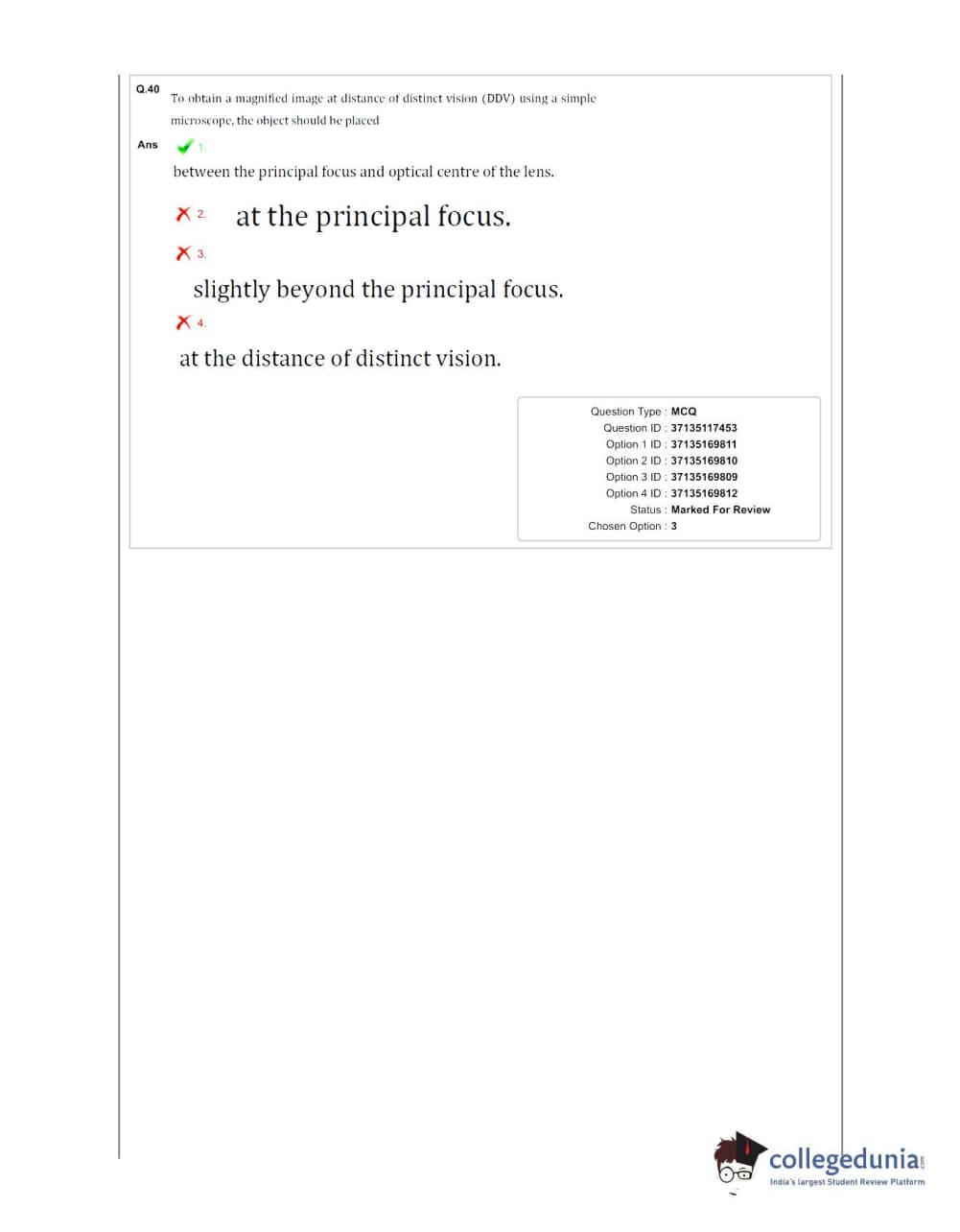 Q.40 To obtain a magnified image at distance of distinct vision (DDV) using a simple microscope, the object should be placed

Ans 1.

between the principal focus and optical centre of the lens.

2. at the principal focus.

3.

slightly beyond the principal focus.

4.

at the distance of distinct vision.

Question Type : MCQ
Question ID : 37135117453
Option 1 ID : 37135169811
Option 2 ID : 37135169810
Option 3 ID : 37135169809
Option 4 ID : 37135169812
Status : Marked For Review
Chosen Option : 3

collegedunia.com
India's largest Student Review Platform